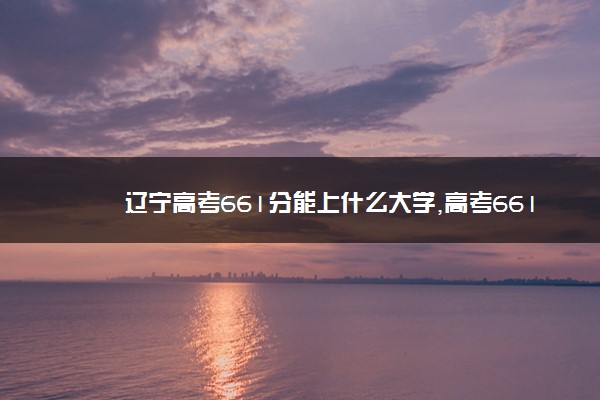 辽宁高考661分能上什么大学,高考661